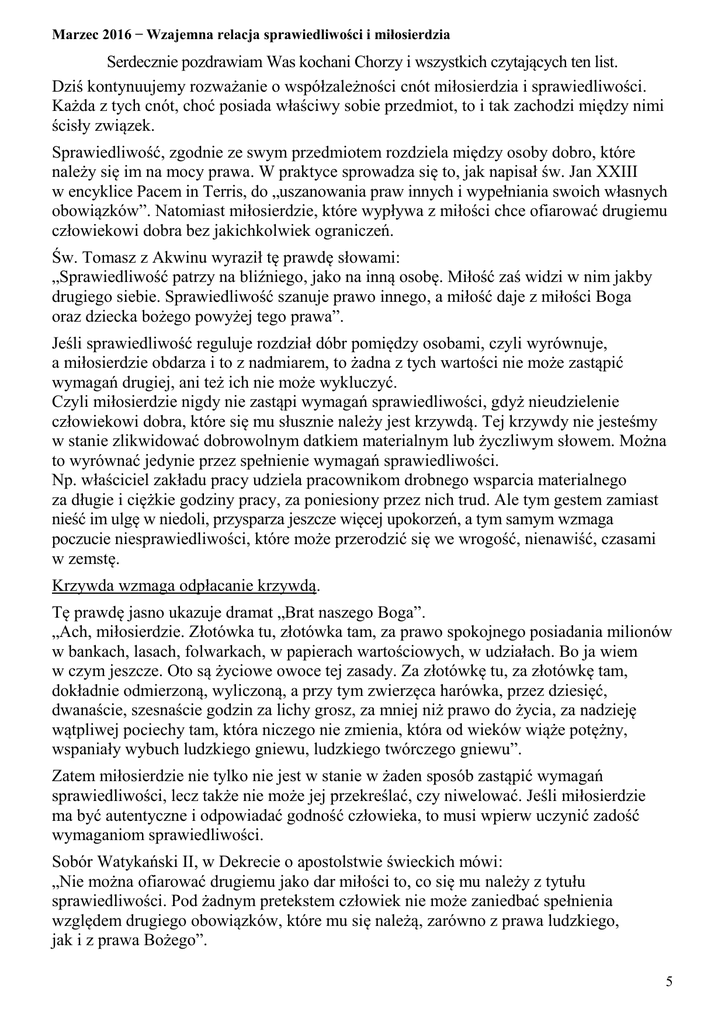 **Marzec 2016 − Wzajemna relacja sprawiedliwości i miłosierdzia**

Serdecznie pozdrawiam Was kochani Chorzy i wszystkich czytających ten list.

Dziś kontynuujemy rozważanie o współzależności cnót miłosierdzia i sprawiedliwości. Każda z tych cnót, choć posiada właściwy sobie przedmiot, to i tak zachodzi między nimi ścisły związek.

Sprawiedliwość, zgodnie ze swym przedmiotem rozdziela między osoby dobro, które należy się im na mocy prawa. W praktyce sprowadza się to, jak napisał św. Jan XXIII w encyklice Pacem in Terris, do „uszanowania praw innych i wypełniania swoich własnych obowiązków”. Natomiast miłosierdzie, które wypływa z miłości chce ofiarować drugiemu człowiekowi dobra bez jakichkolwiek ograniczeń.

Św. Tomasz z Akwinu wyraził tę prawdę słowami:
„Sprawiedliwość patrzy na bliźniego, jako na inną osobę. Miłość zaś widzi w nim jakby drugiego siebie. Sprawiedliwość szanuje prawo innego, a miłość daje z miłości Boga oraz dziecka bożego powyżej tego prawa”.

Jeśli sprawiedliwość reguluje rozdział dóbr pomiędzy osobami, czyli wyrównuje, a miłosierdzie obdarza i to z nadmiarem, to żadna z tych wartości nie może zastąpić wymagań drugiej, ani też ich nie może wykluczyć.
Czyli miłosierdzie nigdy nie zastąpi wymagań sprawiedliwości, gdyż nieudzielenie człowiekowi dobra, które się mu słusznie należy jest krzywdą. Tej krzywdy nie jesteśmy w stanie zlikwidować dobrowolnym datkiem materialnym lub życzliwym słowem. Można to wyrównać jedynie przez spełnienie wymagań sprawiedliwości.
Np. właściciel zakładu pracy udziela pracownikom drobnego wsparcia materialnego za długie i ciężkie godziny pracy, za poniesiony przez nich trud. Ale tym gestem zamiast nieść im ulgę w niedoli, przysparza jeszcze więcej upokorzeń, a tym samym wzmaga poczucie niesprawiedliwości, które może przerodzić się we wrogość, nienawiść, czasami w zemstę.

Krzywda wzmaga odpłacanie krzywdą.

Tę prawdę jasno ukazuje dramat „Brat naszego Boga”.
„Ach, miłosierdzie. Złotówka tu, złotówka tam, za prawo spokojnego posiadania milionów w bankach, lasach, folwarkach, w papierach wartościowych, w udziałach. Bo ja wiem w czym jeszcze. Oto są życiowe owoce tej zasady. Za złotówkę tu, za złotówkę tam, dokładnie odmierzoną, wyliczoną, a przy tym zwierzęca harówka, przez dziesięć, dwanaście, szesnaście godzin za lichy grosz, za mniej niż prawo do życia, za nadzieję wątpliwej pociechy tam, która niczego nie zmienia, która od wieków wiąże potężny, wspaniały wybuch ludzkiego gniewu, ludzkiego twórczego gniewu”.

Zatem miłosierdzie nie tylko nie jest w stanie w żaden sposób zastąpić wymagań sprawiedliwości, lecz także nie może jej przekreślać, czy niwelować. Jeśli miłosierdzie ma być autentyczne i odpowiadać godność człowieka, to musi wpierw uczynić zadość wymaganiom sprawiedliwości.

Sobór Watykański II, w Dekrecie o apostolstwie świeckich mówi:
„Nie można ofiarować drugiemu jako dar miłości to, co się mu należy z tytułu sprawiedliwości. Pod żadnym pretekstem człowiek nie może zaniedbać spełnienia względem drugiego obowiązków, które mu się należą, zarówno z prawa ludzkiego, jak i z prawa Bożego”.

5